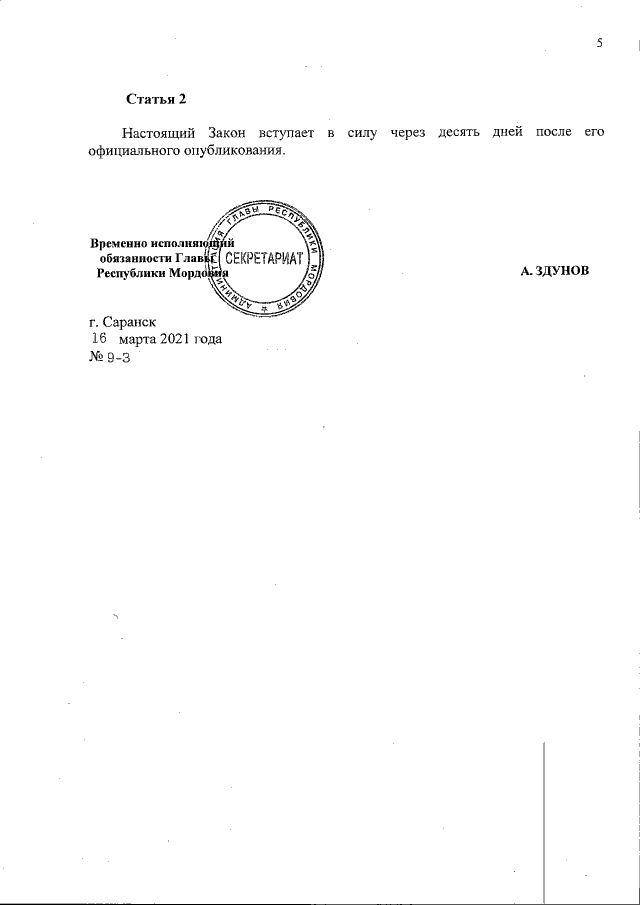 5

Статья 2

Настоящий Закон вступает в силу через десять дней после его официального опубликования.

Временно исполняющий обязанности Главы Республики Мордовия

АДМИНИСТРАЦИЯ ГЛАВЫ РЕСПУБЛИКИ МОРДОВИЯ
СЕКРЕТАРИАТ

А. ЗДУНОВ

г. Саранск
16 марта 2021 года
№ 9-З